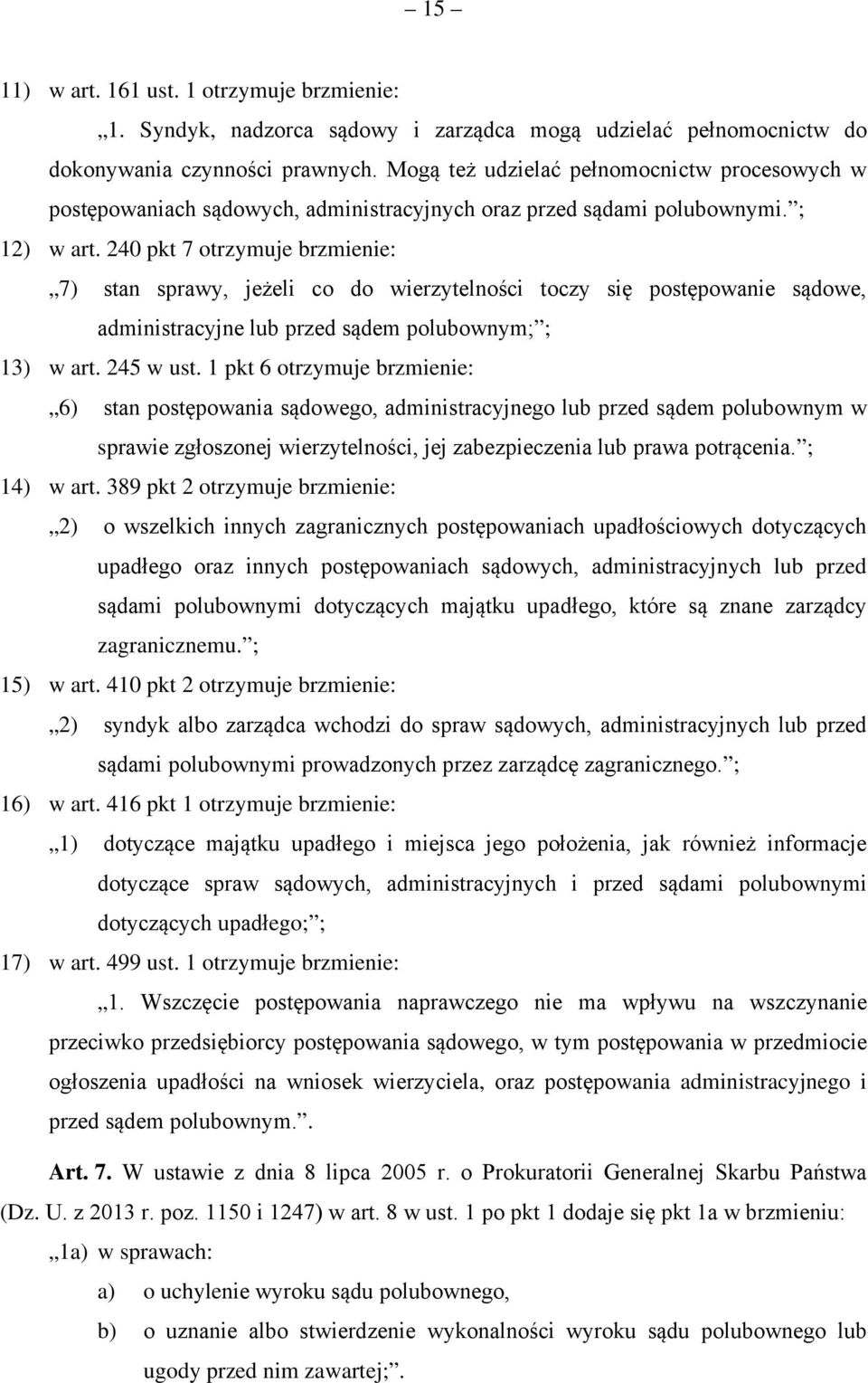 – 15 –

11) w art. 161 ust. 1 otrzymuje brzmienie:

„1. Syndyk, nadzorca sądowy i zarządca mogą udzielać pełnomocnictw do dokonywania czynności prawnych. Mogą też udzielać pełnomocnictw procesowych w postępowaniach sądowych, administracyjnych oraz przed sądami polubownymi.”;

12) w art. 240 pkt 7 otrzymuje brzmienie:

„7) stan sprawy, jeżeli co do wierzytelności toczy się postępowanie sądowe, administracyjne lub przed sądem polubownym;”;

13) w art. 245 w ust. 1 pkt 6 otrzymuje brzmienie:

„6) stan postępowania sądowego, administracyjnego lub przed sądem polubownym w sprawie zgłoszonej wierzytelności, jej zabezpieczenia lub prawa potrącenia.”;

14) w art. 389 pkt 2 otrzymuje brzmienie:

„2) o wszelkich innych zagranicznych postępowaniach upadłościowych dotyczących upadłego oraz innych postępowaniach sądowych, administracyjnych lub przed sądami polubownymi dotyczących majątku upadłego, które są znane zarządcy zagranicznemu.”;

15) w art. 410 pkt 2 otrzymuje brzmienie:

„2) syndyk albo zarządca wchodzi do spraw sądowych, administracyjnych lub przed sądami polubownymi prowadzonych przez zarządcę zagranicznego.”;

16) w art. 416 pkt 1 otrzymuje brzmienie:

„1) dotyczące majątku upadłego i miejsca jego położenia, jak również informacje dotyczące spraw sądowych, administracyjnych i przed sądami polubownymi dotyczących upadłego;”;

17) w art. 499 ust. 1 otrzymuje brzmienie:

„1. Wszczęcie postępowania naprawczego nie ma wpływu na wszczynanie przeciwko przedsiębiorcy postępowania sądowego, w tym postępowania w przedmiocie ogłoszenia upadłości na wniosek wierzyciela, oraz postępowania administracyjnego i przed sądem polubownym.”.

Art. 7. W ustawie z dnia 8 lipca 2005 r. o Prokuratorii Generalnej Skarbu Państwa (Dz. U. z 2013 r. poz. 1150 i 1247) w art. 8 w ust. 1 po pkt 1 dodaje się pkt 1a w brzmieniu:

„1a) w sprawach:

a) o uchylenie wyroku sądu polubownego,

b) o uznanie albo stwierdzenie wykonalności wyroku sądu polubownego lub ugody przed nim zawartej;”.